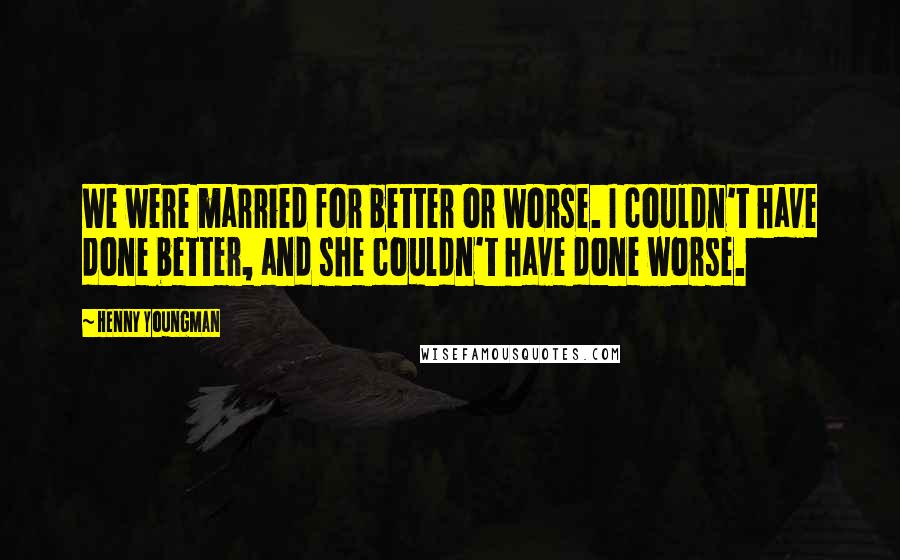 WE WERE MARRIED FOR BETTER OR WORSE. I COULDN'T HAVE DONE BETTER, AND SHE COULDN'T HAVE DONE WORSE.

~ HENNY YOUNGMAN

WISEFAMOUSQUOTES.COM